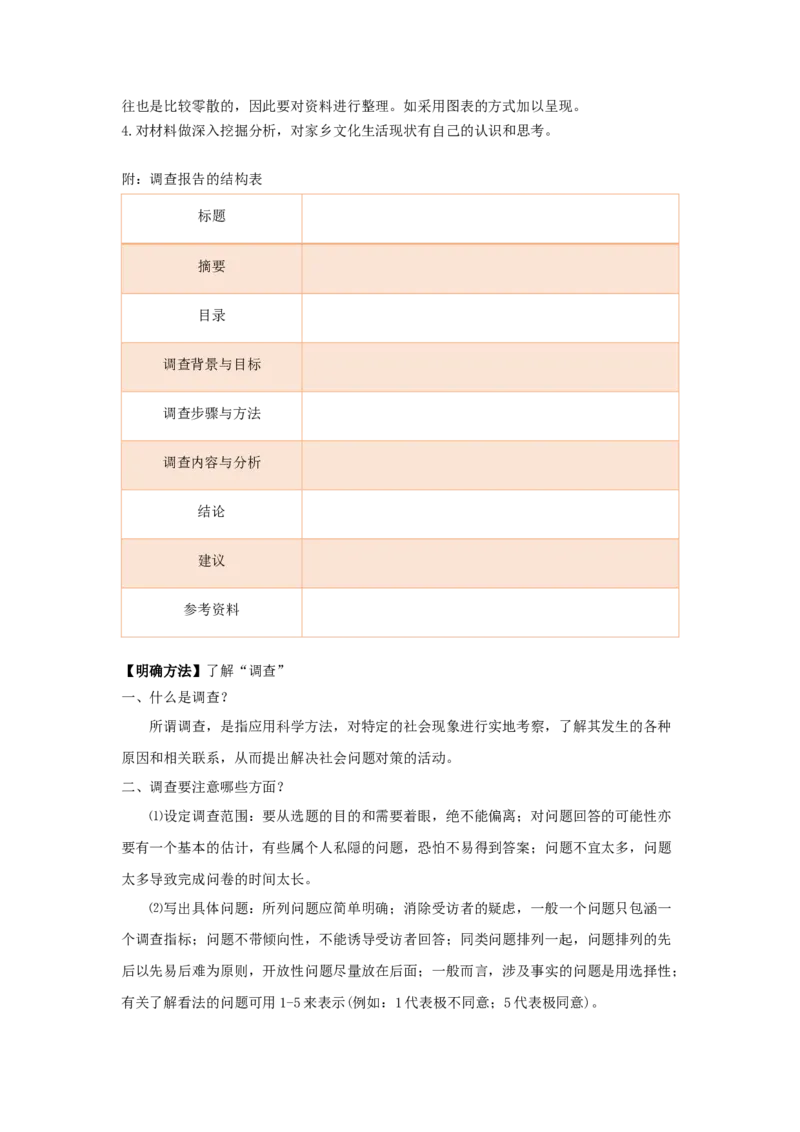 往也是比较零散的，因此要对资料进行整理。如采用图表的方式加以呈现。
4.对材料做深入挖掘分析，对家乡文化生活现状有自己的认识和思考。

附：调查报告的结构表

| 标题 | |
|---|---|
| 摘要 | |
| 目录 | |
| 调查背景与目标 | |
| 调查步骤与方法 | |
| 调查内容与分析 | |
| 结论 | |
| 建议 | |
| 参考资料 | |

【明确方法】了解“调查”
一、什么是调查？
所谓调查，是指应用科学方法，对特定的社会现象进行实地考察，了解其发生的各种原因和相关联系，从而提出解决社会问题对策的活动。
二、调查要注意哪些方面？
⑴设定调查范围：要从选题的目的和需要着眼，绝不能偏离；对问题回答的可能性亦要有一个基本的估计，有些属个人私隐的问题，恐怕不易得到答案；问题不宜太多，问题太多导致完成问卷的时间太长。
⑵写出具体问题：所列问题应简单明确；消除受访者的疑虑，一般一个问题只包涵一个调查指标；问题不带倾向性，不能诱导受访者回答；同类问题排列一起，问题排列的先后以先易后难为原则，开放性问题尽量放在后面；一般而言，涉及事实的问题是用选择性；有关了解看法的问题可用 1-5 来表示(例如：1 代表极不同意；5 代表极同意)。